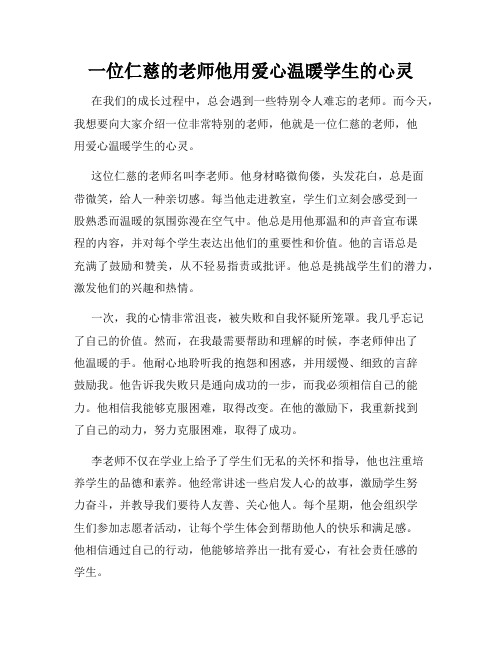 一位仁慈的老师他用爱心温暖学生的心灵

在我们的成长过程中，总会遇到一些特别令人难忘的老师。而今天，我想要向大家介绍一位非常特别的老师，他就是一位仁慈的老师，他用爱心温暖学生的心灵。

这位仁慈的老师名叫李老师。他身材略微佝偻，头发花白，总是面带微笑，给人一种亲切感。每当他走进教室，学生们立刻会感受到一股熟悉而温暖的氛围弥漫在空气中。他总是用他那温和的声音宣布课程的内容，并对每个学生表达出他们的重要性和价值。他的言语总是充满了鼓励和赞美，从不轻易指责或批评。他总是挑战学生们的潜力，激发他们的兴趣和热情。

一次，我的心情非常沮丧，被失败和自我怀疑所笼罩。我几乎忘记了自己的价值。然而，在我最需要帮助和理解的时候，李老师伸出了他温暖的手。他耐心地聆听我的抱怨和困惑，并用缓慢、细致的言辞鼓励我。他告诉我失败只是通向成功的一步，而我必须相信自己的能力。他相信我能够克服困难，取得改变。在他的激励下，我重新找到了自己的动力，努力克服困难，取得了成功。

李老师不仅在学业上给予了学生们无私的关怀和指导，他也注重培养学生的品德和素养。他经常讲述一些启发人心的故事，激励学生努力奋斗，并教导我们要待人友善、关心他人。每个星期，他会组织学生们参加志愿者活动，让每个学生体会到帮助他人的快乐和满足感。他相信通过自己的行动，他能够培养出一批有爱心，有社会责任感的学生。